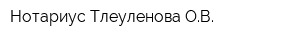 Нотариус Тлеуленова О.В.